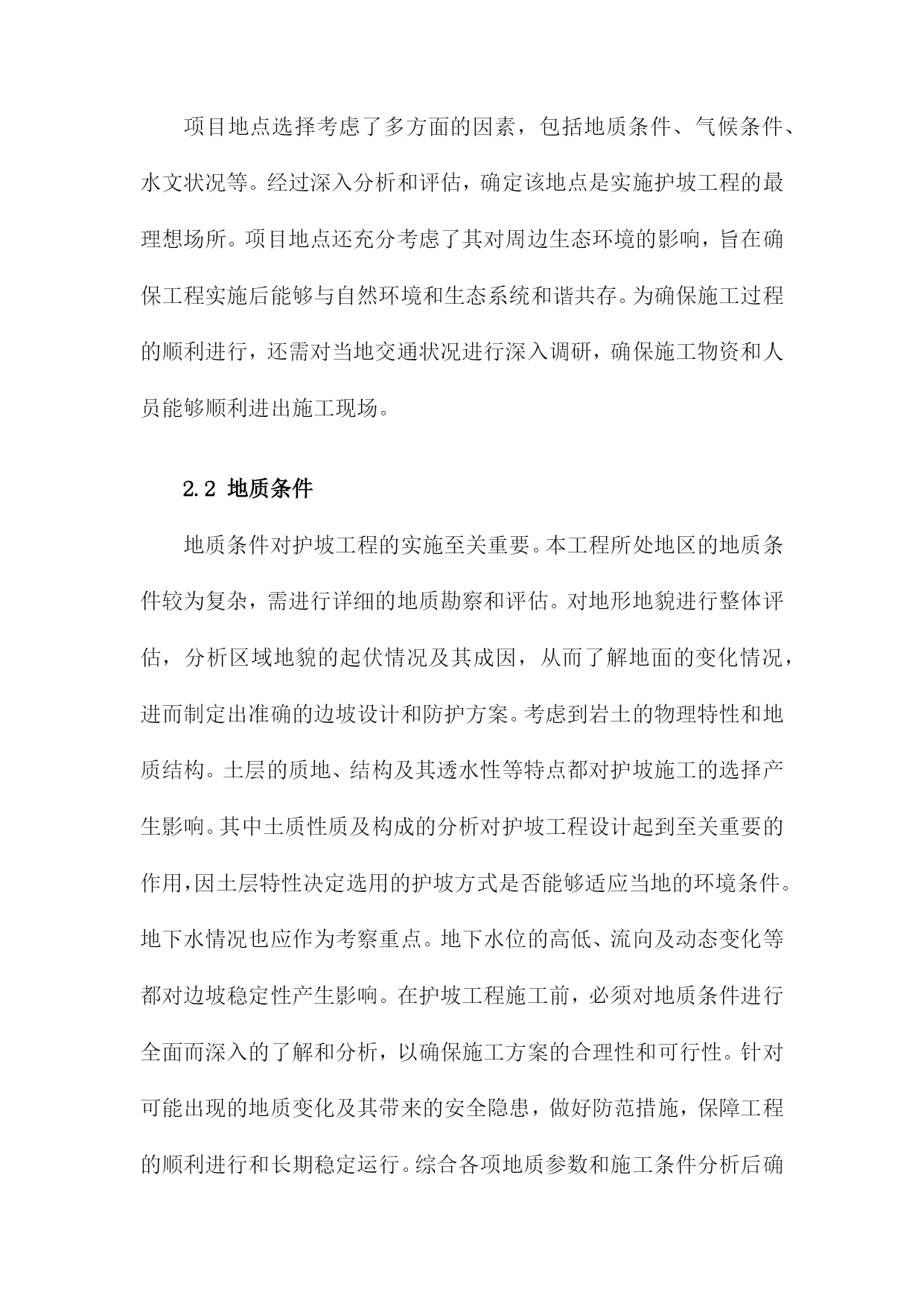 项目地点选择考虑了多方面的因素，包括地质条件、气候条件、水文状况等。经过深入分析和评估，确定该地点是实施护坡工程的最理想场所。项目地点还充分考虑了其对周边生态环境的影响，旨在确保工程实施后能够与自然环境和生态系统和谐共存。为确保施工过程的顺利进行，还需对当地交通状况进行深入调研，确保施工物资和人员能够顺利进出施工现场。

2.2 地质条件

地质条件对护坡工程的实施至关重要。本工程所处地区的地质条件较为复杂，需进行详细的地质勘察和评估。对地形地貌进行整体评估，分析区域地貌的起伏情况及其成因，从而了解地面的变化情况，进而制定出准确的边坡设计和防护方案。考虑到岩土的物理特性和地质结构。土层的质地、结构及其透水性等特点都对护坡施工的选择产生影响。其中土质性质及构成的分析对护坡工程设计起到至关重要的作用，因土层特性决定选用的护坡方式是否能够适应当地的环境条件。地下水情况也应作为考察重点。地下水位的高低、流向及动态变化等都对边坡稳定性产生影响。在护坡工程施工前，必须对地质条件进行全面而深入的了解和分析，以确保施工方案的合理性和可行性。针对可能出现的地质变化及其带来的安全隐患，做好防范措施，保障工程的顺利进行和长期稳定运行。综合各项地质参数和施工条件分析后确